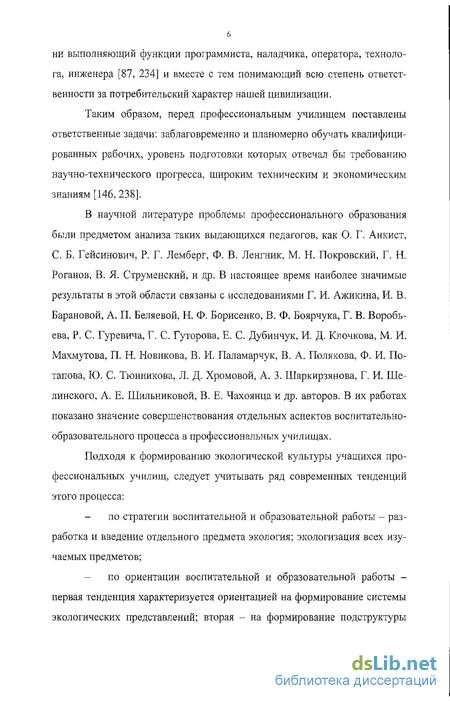 6

ни выполняющий функции программиста, наладчика, оператора, технолога, инженера [87, 234] и вместе с тем понимающий всю степень ответственности за потребительский характер нашей цивилизации.

Таким образом, перед профессиональным училищем поставлены ответственные задачи: заблаговременно и планомерно обучать квалифицированных рабочих, уровень подготовки которых отвечал бы требованию научно-технического прогресса, широким техническим и экономическим знаниям [146, 238].

В научной литературе проблемы профессионального образования были предметом анализа таких выдающихся педагогов, как О. Г. Анкист, С. Б. Гейсинович, Р. Г. Лемберг, Ф. В. Ленгник, М. Н. Покровский, Г. Н. Роганов, В. Я. Струменский, и др. В настоящее время наиболее значимые результаты в этой области связаны с исследованиями Г. И. Ажикина, И. В. Барановой, А. П. Беляевой, Н. Ф. Борисенко, В. Ф. Боярчука, Г. В. Воробьева, Р. С. Гуревича, Г. С. Гуторова, Е. С. Дубинчук, И. Д. Клочкова, М. И. Махмутова, П. Н. Новикова, В. И. Паламарчук, В. А. Полякова, Ф. И. Потапова, Ю. С. Тюнникова, Л. Д. Хромовой, А. З. Шаркирзянова, Г. И. Шелинского, А. Е. Шильниковой, В. Е. Чахоянца и др. авторов. В их работах показано значение совершенствования отдельных аспектов воспитательно-образовательного процесса в профессиональных училищах.

Подходя к формированию экологической культуры учащихся профессиональных училищ, следует учитывать ряд современных тенденций этого процесса:

– по стратегии воспитательной и образовательной работы – разработка и введение отдельного предмета экология; экологизация всех изучаемых предметов;

– по ориентации воспитательной и образовательной работы – первая тенденция характеризуется ориентацией на формирование системы экологических представлений; вторая – на формирование подструктуры

dsLib.net
библиотека диссертаций